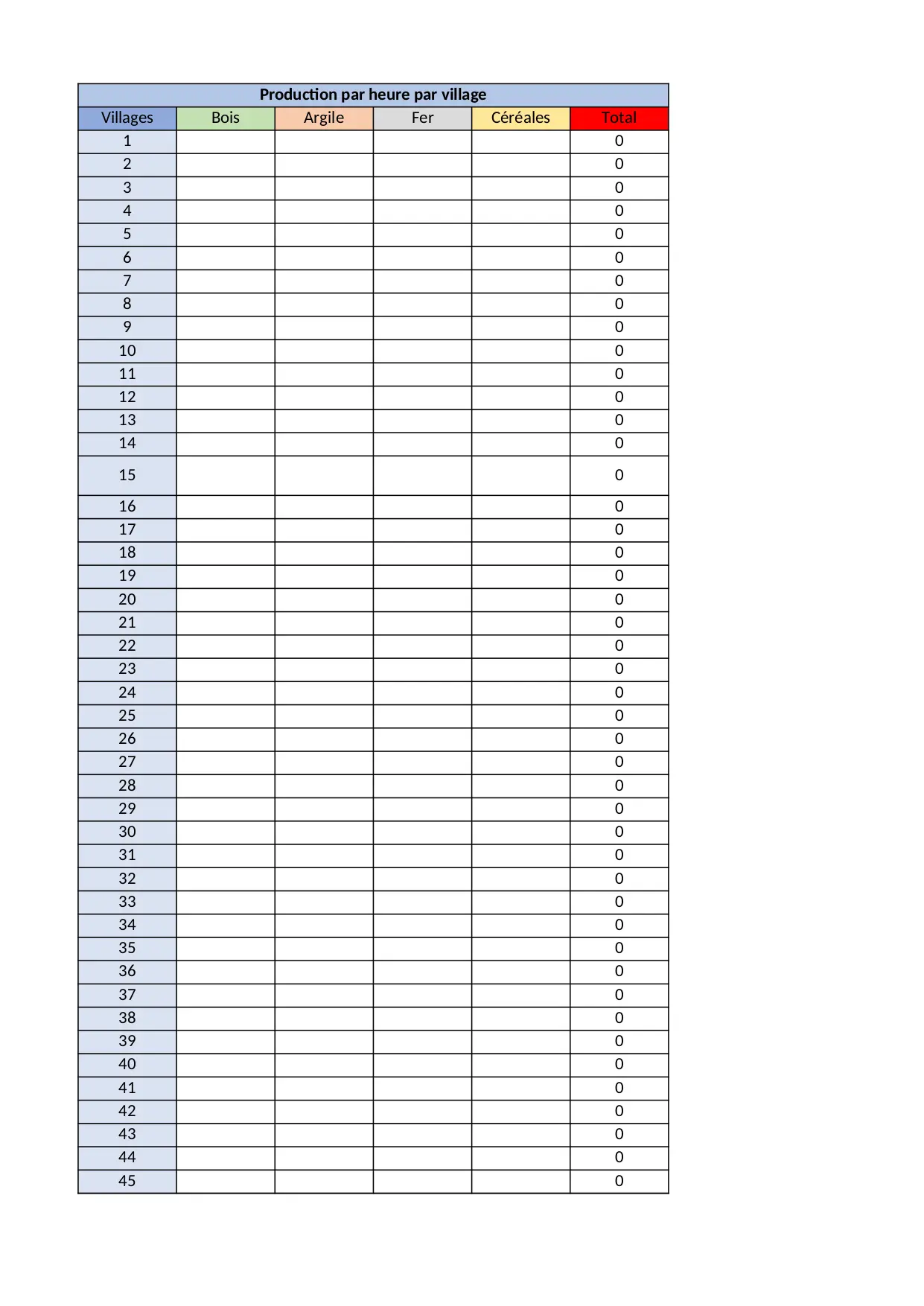 | Production par heure par village | | | | | |
|---|---|---|---|---|---|
| Villages | Bois | Argile | Fer | Céréales | Total |
| 1 | | | | | 0 |
| 2 | | | | | 0 |
| 3 | | | | | 0 |
| 4 | | | | | 0 |
| 5 | | | | | 0 |
| 6 | | | | | 0 |
| 7 | | | | | 0 |
| 8 | | | | | 0 |
| 9 | | | | | 0 |
| 10 | | | | | 0 |
| 11 | | | | | 0 |
| 12 | | | | | 0 |
| 13 | | | | | 0 |
| 14 | | | | | 0 |
| 15 | | | | | 0 |
| 16 | | | | | 0 |
| 17 | | | | | 0 |
| 18 | | | | | 0 |
| 19 | | | | | 0 |
| 20 | | | | | 0 |
| 21 | | | | | 0 |
| 22 | | | | | 0 |
| 23 | | | | | 0 |
| 24 | | | | | 0 |
| 25 | | | | | 0 |
| 26 | | | | | 0 |
| 27 | | | | | 0 |
| 28 | | | | | 0 |
| 29 | | | | | 0 |
| 30 | | | | | 0 |
| 31 | | | | | 0 |
| 32 | | | | | 0 |
| 33 | | | | | 0 |
| 34 | | | | | 0 |
| 35 | | | | | 0 |
| 36 | | | | | 0 |
| 37 | | | | | 0 |
| 38 | | | | | 0 |
| 39 | | | | | 0 |
| 40 | | | | | 0 |
| 41 | | | | | 0 |
| 42 | | | | | 0 |
| 43 | | | | | 0 |
| 44 | | | | | 0 |
| 45 | | | | | 0 |